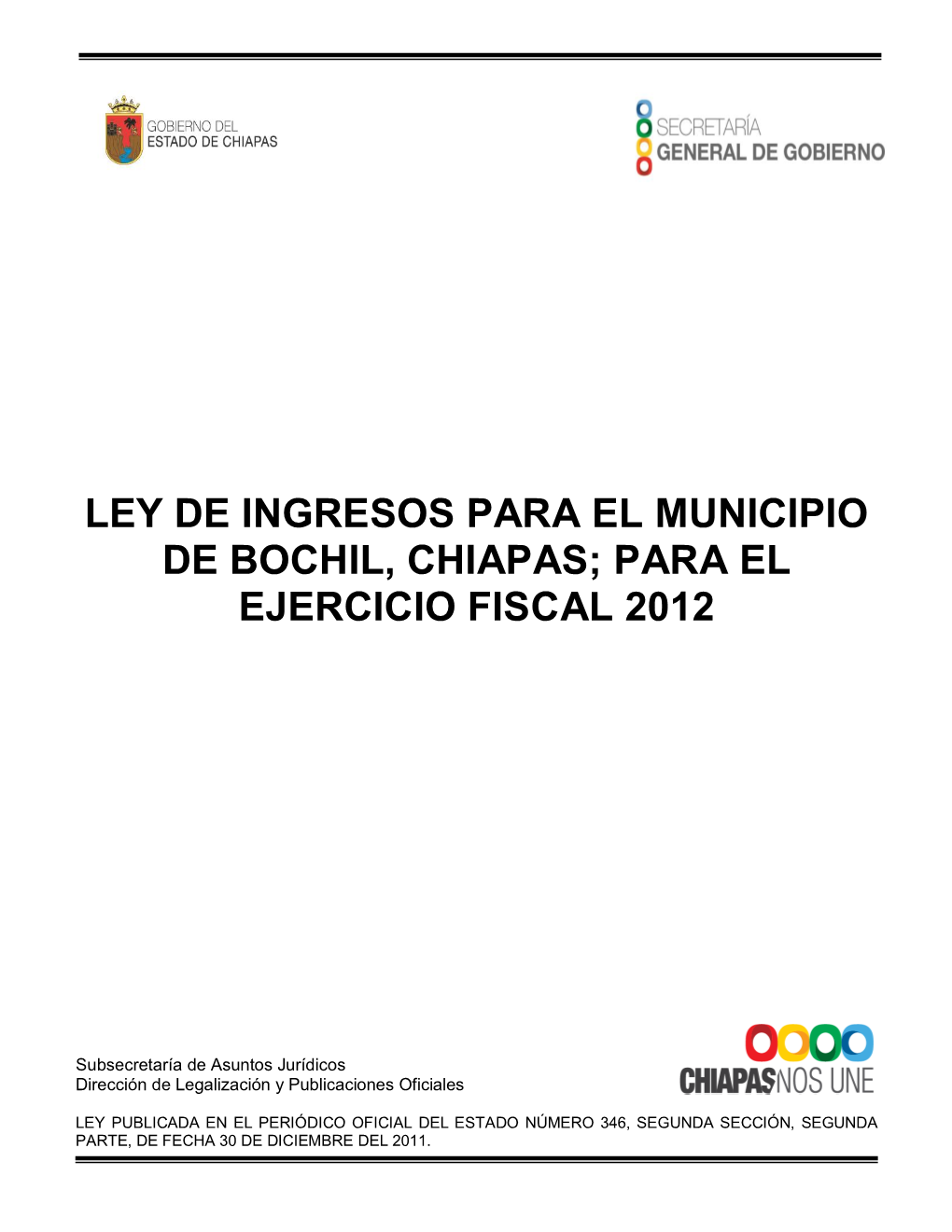 GOBIERNO DEL
ESTADO DE CHIAPAS

SECRETARÍA
GENERAL DE GOBIERNO

LEY DE INGRESOS PARA EL MUNICIPIO DE BOCHIL, CHIAPAS; PARA EL EJERCICIO FISCAL 2012

Subsecretaría de Asuntos Jurídicos
Dirección de Legalización y Publicaciones Oficiales

CHIAPAS NOS UNE

LEY PUBLICADA EN EL PERIÓDICO OFICIAL DEL ESTADO NÚMERO 346, SEGUNDA SECCIÓN, SEGUNDA PARTE, DE FECHA 30 DE DICIEMBRE DEL 2011.